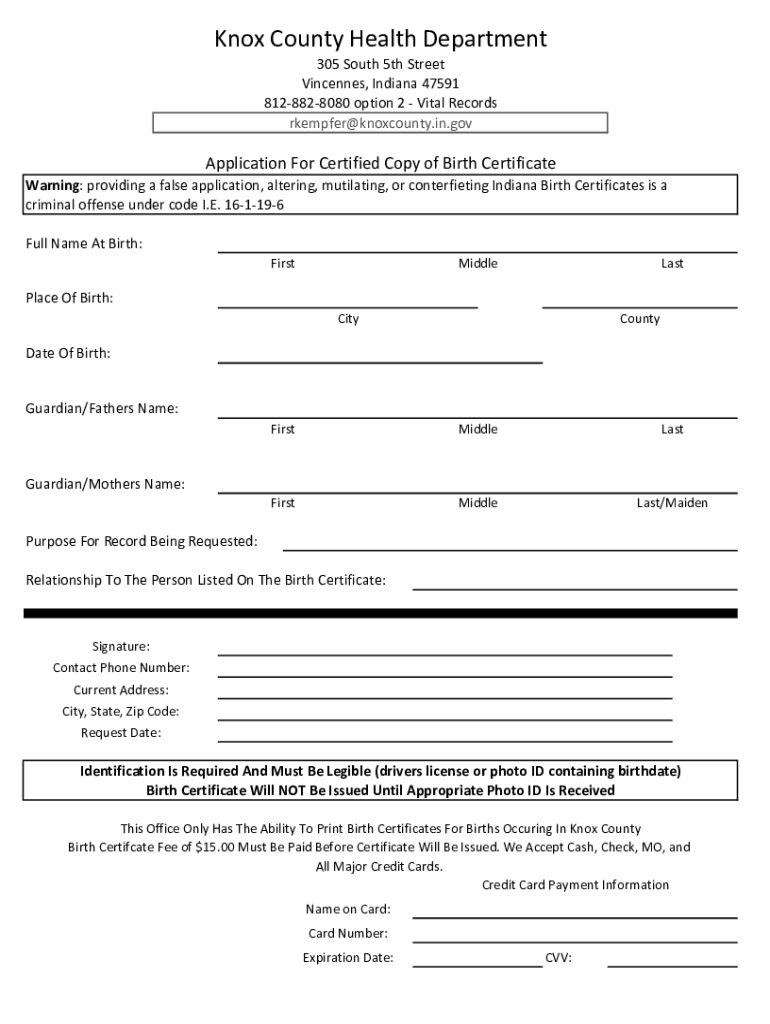 Knox County Health Department
305 South 5th Street
Vincennes, Indiana 47591
812-882-8080 option 2 - Vital Records
rkempfer@knoxcounty.in.gov

Application For Certified Copy of Birth Certificate

Warning: providing a false application, altering, mutilating, or conterfieting Indiana Birth Certificates is a criminal offense under code I.E. 16-1-19-6

Full Name At Birth:
First Middle Last

Place Of Birth:
City County

Date Of Birth:

Guardian/Fathers Name:
First Middle Last

Guardian/Mothers Name:
First Middle Last/Maiden

Purpose For Record Being Requested:

Relationship To The Person Listed On The Birth Certificate:

Signature:
Contact Phone Number:
Current Address:
City, State, Zip Code:
Request Date:

Identification Is Required And Must Be Legible (drivers license or photo ID containing birthdate)
Birth Certificate Will NOT Be Issued Until Appropriate Photo ID Is Received

This Office Only Has The Ability To Print Birth Certificates For Births Occuring In Knox County
Birth Certifcate Fee of $15.00 Must Be Paid Before Certificate Will Be Issued. We Accept Cash, Check, MO, and All Major Credit Cards.

Credit Card Payment Information

Name on Card:
Card Number:
Expiration Date: CVV: